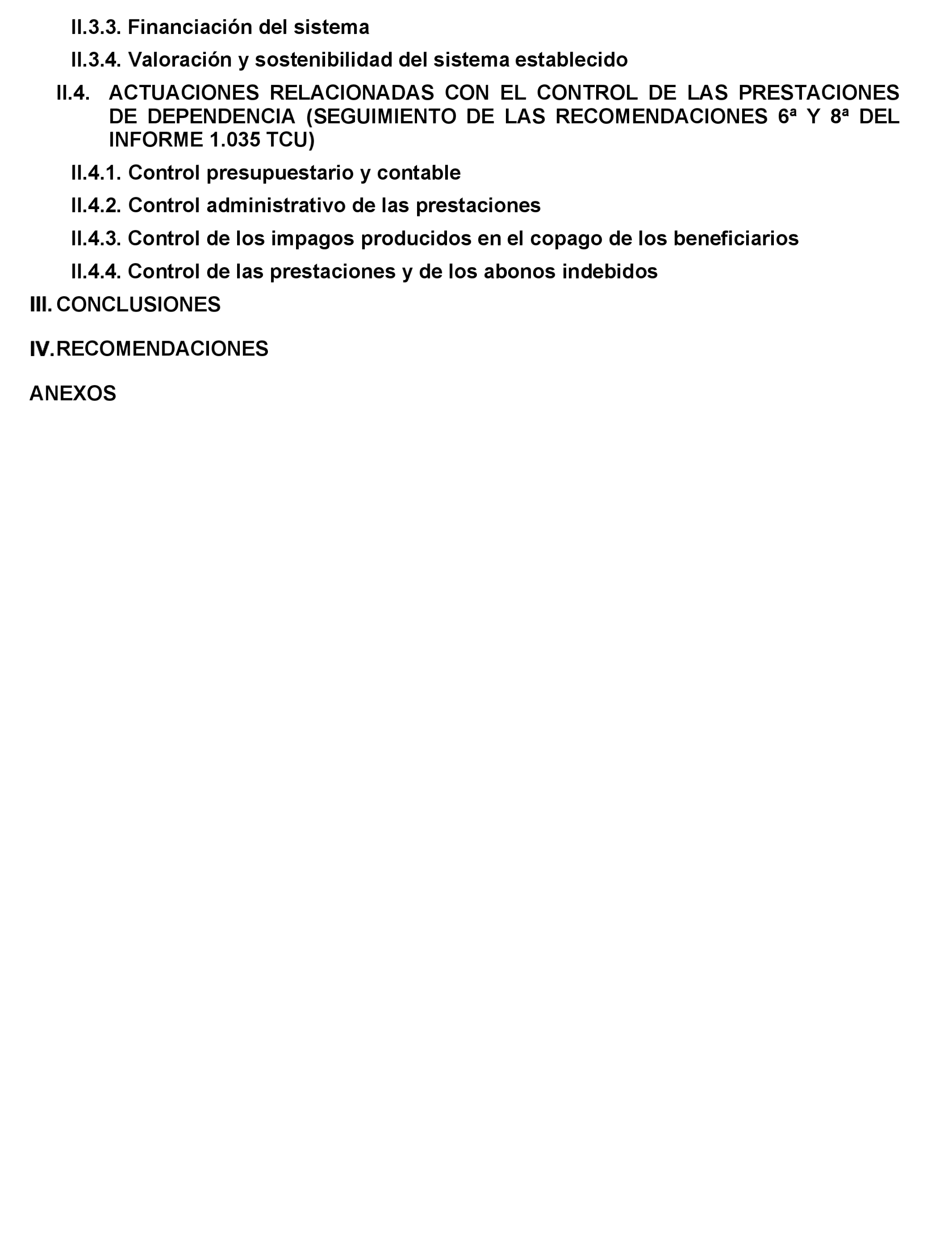 II.3.3. Financiación del sistema

II.3.4. Valoración y sostenibilidad del sistema establecido

II.4. ACTUACIONES RELACIONADAS CON EL CONTROL DE LAS PRESTACIONES DE DEPENDENCIA (SEGUIMIENTO DE LAS RECOMENDACIONES 6ª Y 8ª DEL INFORME 1.035 TCU)

II.4.1. Control presupuestario y contable

II.4.2. Control administrativo de las prestaciones

II.4.3. Control de los impagos producidos en el copago de los beneficiarios

II.4.4. Control de las prestaciones y de los abonos indebidos

III. CONCLUSIONES

IV. RECOMENDACIONES

ANEXOS